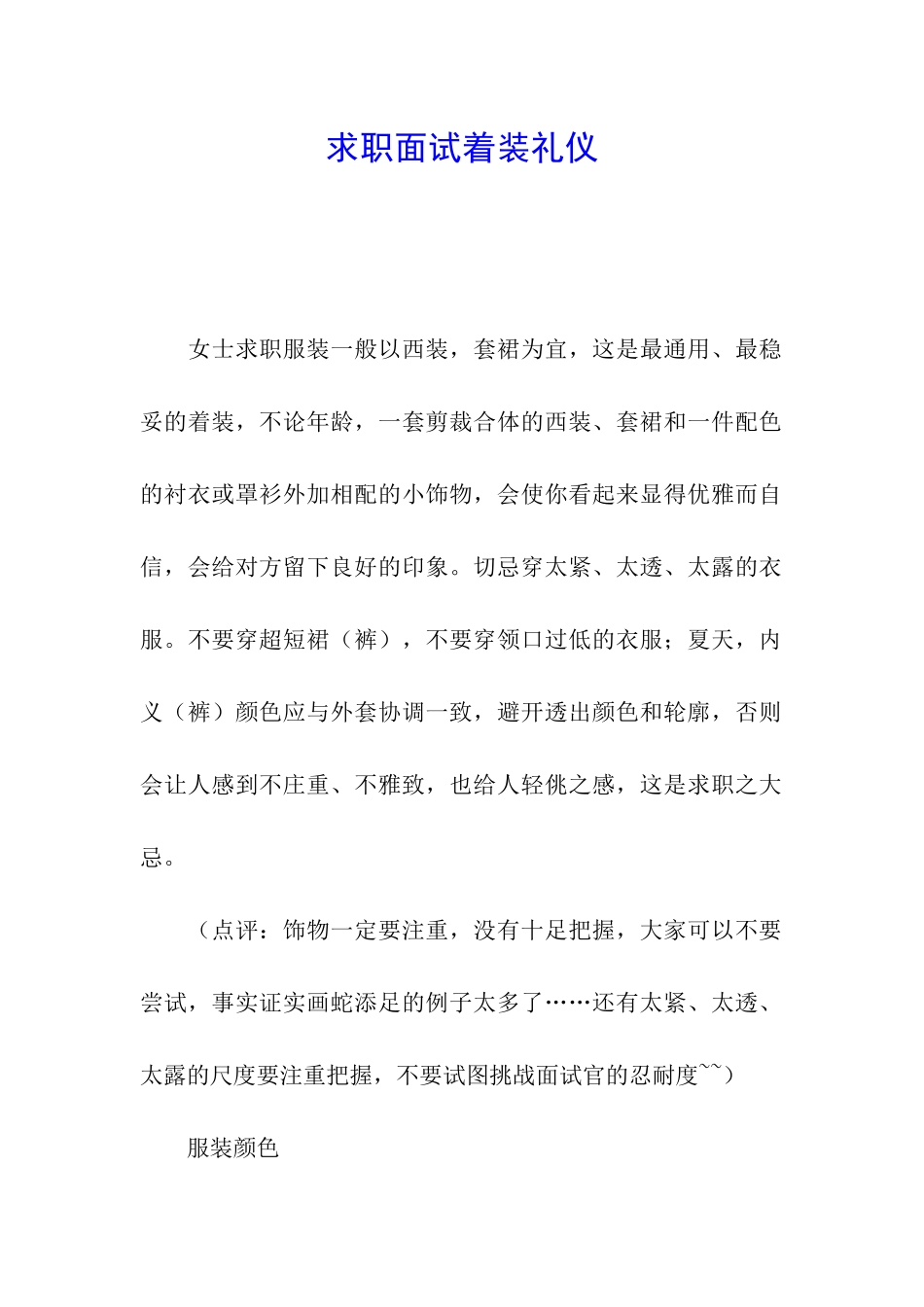 求职面试着装礼仪

女士求职服装一般以西装，套裙为宜，这是最通用、最稳妥的着装，不论年龄，一套剪裁合体的西装、套裙和一件配色的衬衣或罩衫外加相配的小饰物，会使你看起来显得优雅而自信，会给对方留下良好的印象。切忌穿太紧、太透、太露的衣服。不要穿超短裙（裤），不要穿领口过低的衣服；夏天，内义（裤）颜色应与外套协调一致，避开透出颜色和轮廓，否则会让人感到不庄重、不雅致，也给人轻佻之感，这是求职之大忌。

（点评：饰物一定要注重，没有十足把握，大家可以不要尝试，事实证实画蛇添足的例子太多了……还有太紧、太透、太露的尺度要注重把握，不要试图挑战面试官的忍耐度~~）

服装颜色